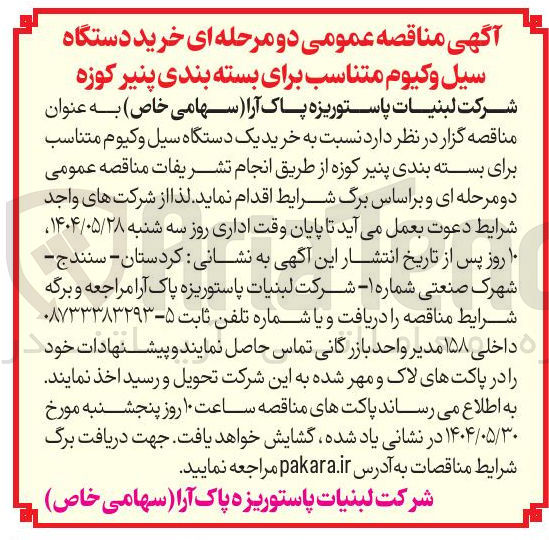 آگهی مناقصه عمومی دو مرحله ای خرید دستگاه سیل وکیوم متناسب برای بسته بندی پنیر کوزه

شرکت لبنیات پاستوریزه پاک آرا (سهامی خاص) به عنوان مناقصه گزار در نظر دارد نسبت به خرید یک دستگاه سیل وکیوم متناسب برای بسته بندی پنیر کوزه از طریق انجام تشریفات مناقصه عمومی دومرحله ای و براساس برگ شرایط اقدام نماید. لذا از شرکت های واجد شرایط دعوت بعمل می آید تا پایان وقت اداری روز سه شنبه ۱۴۰۴/۰۵/۲۸، ۱۰ روز پس از تاریخ انتشار این آگهی به نشانی: کردستان- سنندج- شهرک صنعتی شماره ۱- شرکت لبنیات پاستوریزه پاک آرا مراجعه و برگه شرایط مناقصه را دریافت و یا شماره تلفن ثابت ۵-۰۸۷۳۳۳۸۳۲۹۳ داخلی ۱۵۸ مدیر واحد بازرگانی تماس حاصل نمایند و پیشنهادات خود را در پاکت های لاک و مهر شده به این شرکت تحویل و رسید اخذ نمایند. به اطلاع می رساند پاکت های مناقصه ساعت ۱۰ روز پنجشنبه مورخ ۱۴۰۴/۰۵/۳۰ در نشانی یاد شده، گشایش خواهد یافت. جهت دریافت برگ شرایط مناقصات به آدرس pakara.ir مراجعه نمایید.

شرکت لبنیات پاستوریزه پاک آرا (سهامی خاص)